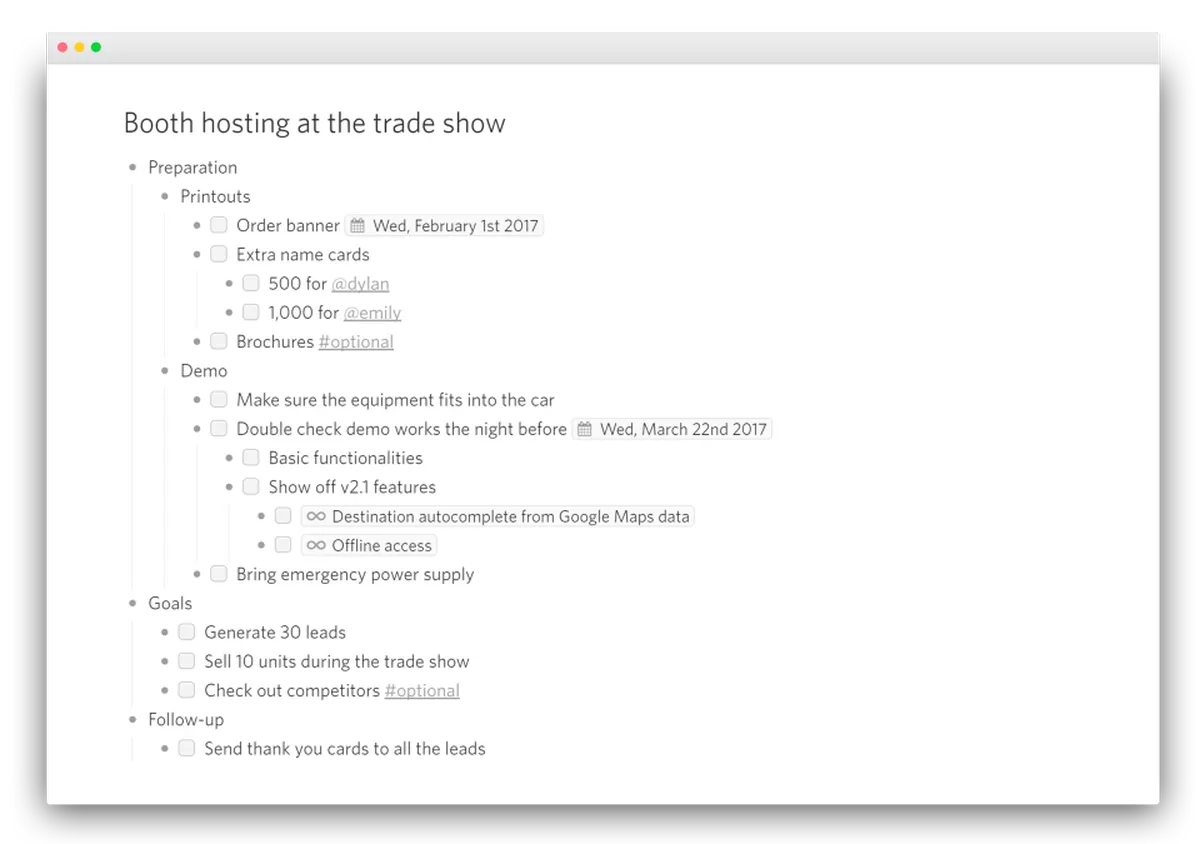 Booth hosting at the trade show

- Preparation
  - Printouts
    - Order banner Wed, February 1st 2017
    - Extra name cards
      - 500 for @dylan
      - 1,000 for @emily
    - Brochures #optional
  - Demo
    - Make sure the equipment fits into the car
    - Double check demo works the night before Wed, March 22nd 2017
      - Basic functionalities
      - Show off v2.1 features
        - Destination autocomplete from Google Maps data
        - Offline access
    - Bring emergency power supply
- Goals
  - Generate 30 leads
  - Sell 10 units during the trade show
  - Check out competitors #optional
- Follow-up
  - Send thank you cards to all the leads